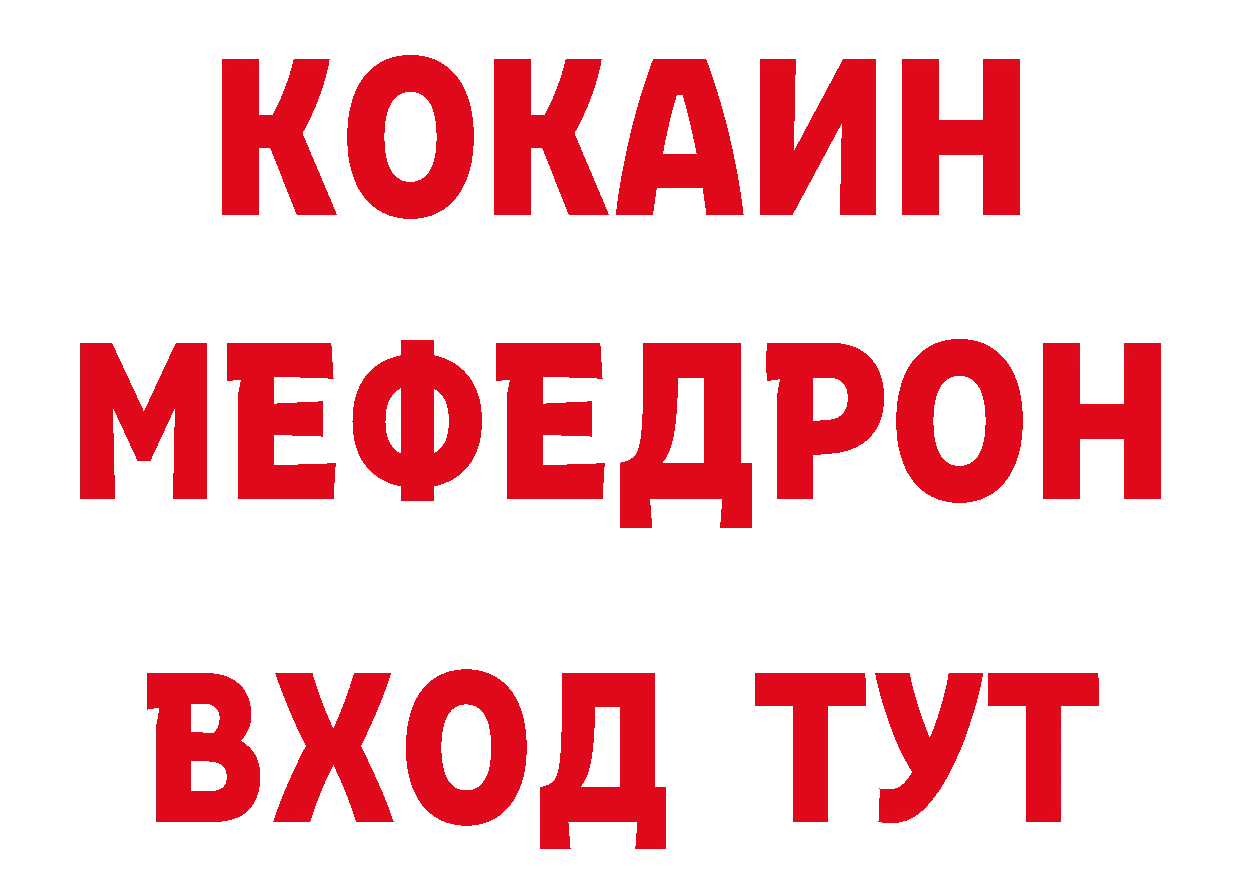 КОКАИН
МЕФЕДРОН
ВХОД ТУТ